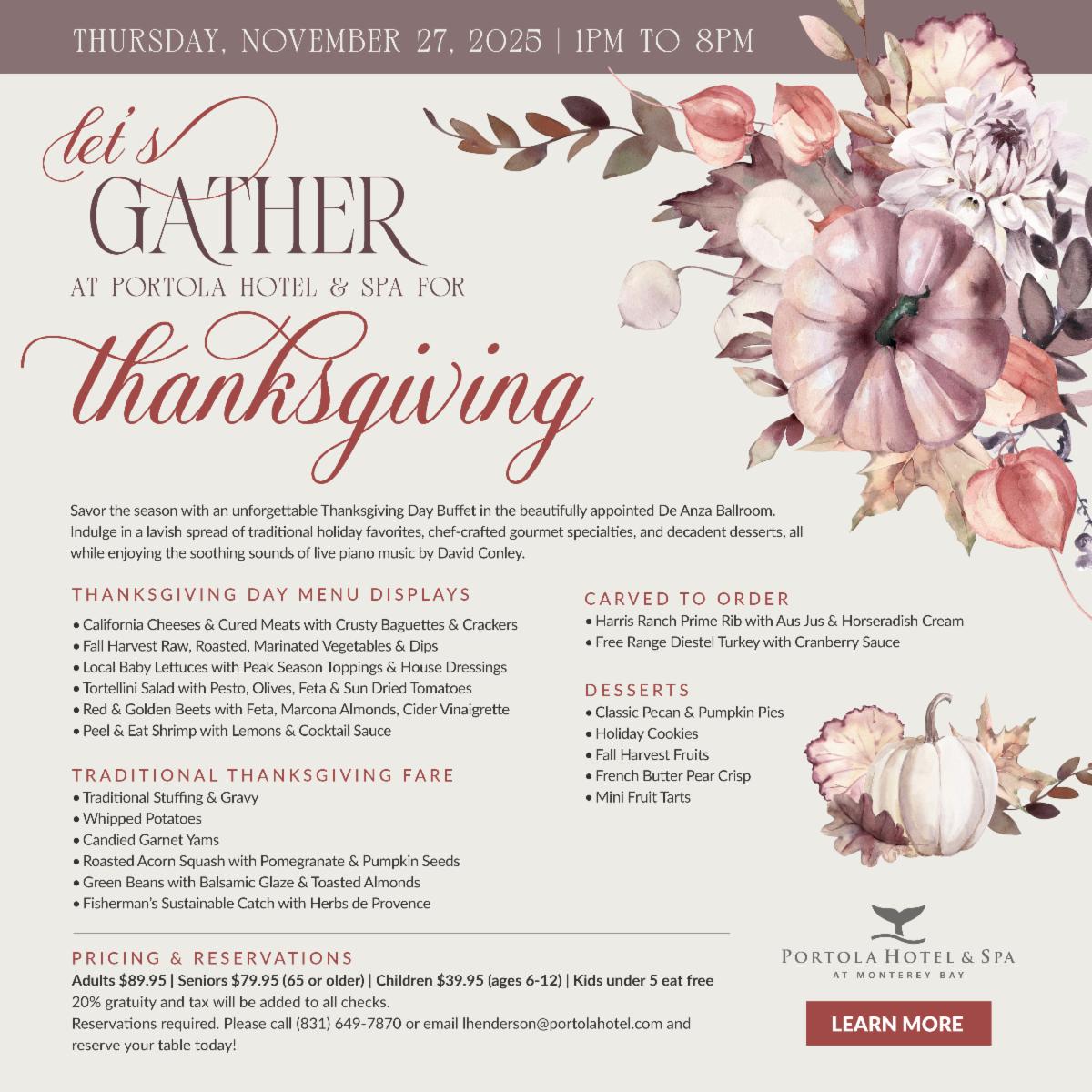 THURSDAY, NOVEMBER 27, 2025 | 1PM TO 8PM

let's
GATHER
AT PORTOLA HOTEL & SPA FOR
thanksgiving

Savor the season with an unforgettable Thanksgiving Day Buffet in the beautifully appointed De Anza Ballroom. Indulge in a lavish spread of traditional holiday favorites, chef-crafted gourmet specialties, and decadent desserts, all while enjoying the soothing sounds of live piano music by David Conley.

THANKSGIVING DAY MENU DISPLAYS
• California Cheeses & Cured Meats with Crusty Baguettes & Crackers
• Fall Harvest Raw, Roasted, Marinated Vegetables & Dips
• Local Baby Lettuces with Peak Season Toppings & House Dressings
• Tortellini Salad with Pesto, Olives, Feta & Sun Dried Tomatoes
• Red & Golden Beets with Feta, Marcona Almonds, Cider Vinaigrette
• Peel & Eat Shrimp with Lemons & Cocktail Sauce

TRADITIONAL THANKSGIVING FARE
• Traditional Stuffing & Gravy
• Whipped Potatoes
• Candied Garnet Yams
• Roasted Acorn Squash with Pomegranate & Pumpkin Seeds
• Green Beans with Balsamic Glaze & Toasted Almonds
• Fisherman's Sustainable Catch with Herbs de Provence

CARVED TO ORDER
• Harris Ranch Prime Rib with Aus Jus & Horseradish Cream
• Free Range Diestel Turkey with Cranberry Sauce

DESSERTS
• Classic Pecan & Pumpkin Pies
• Holiday Cookies
• Fall Harvest Fruits
• French Butter Pear Crisp
• Mini Fruit Tarts

PRICING & RESERVATIONS
Adults $89.95 | Seniors $79.95 (65 or older) | Children $39.95 (ages 6-12) | Kids under 5 eat free
20% gratuity and tax will be added to all checks.
Reservations required. Please call (831) 649-7870 or email lhenderson@portolahotel.com and reserve your table today!

PORTOLA HOTEL & SPA
AT MONTEREY BAY

LEARN MORE